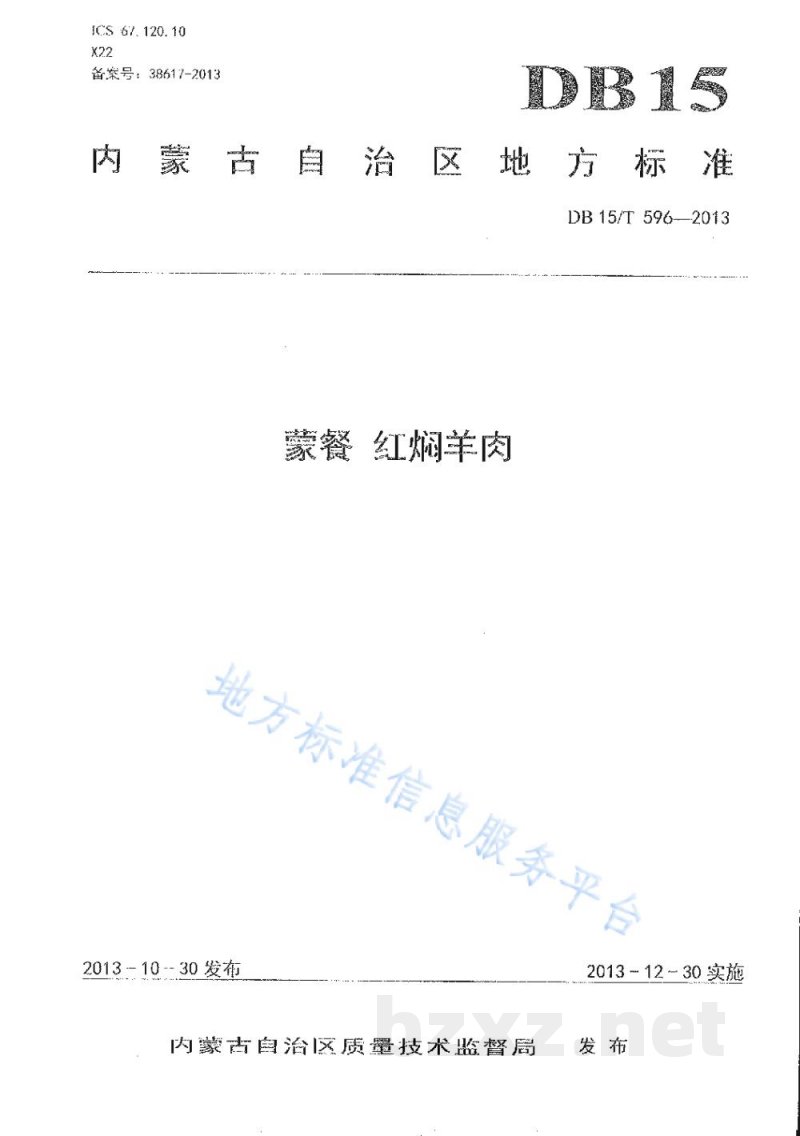 ICS 67.120.10
X22
备案号：38617-2013

DB15

内蒙古自治区地方标准

DB 15/T 596—2013

蒙餐 红焖羊肉

2013-10-30发布

2013-12-30实施

内蒙古自治区质量技术监督局 发布

地方标准信息服务平台

bzxz.net